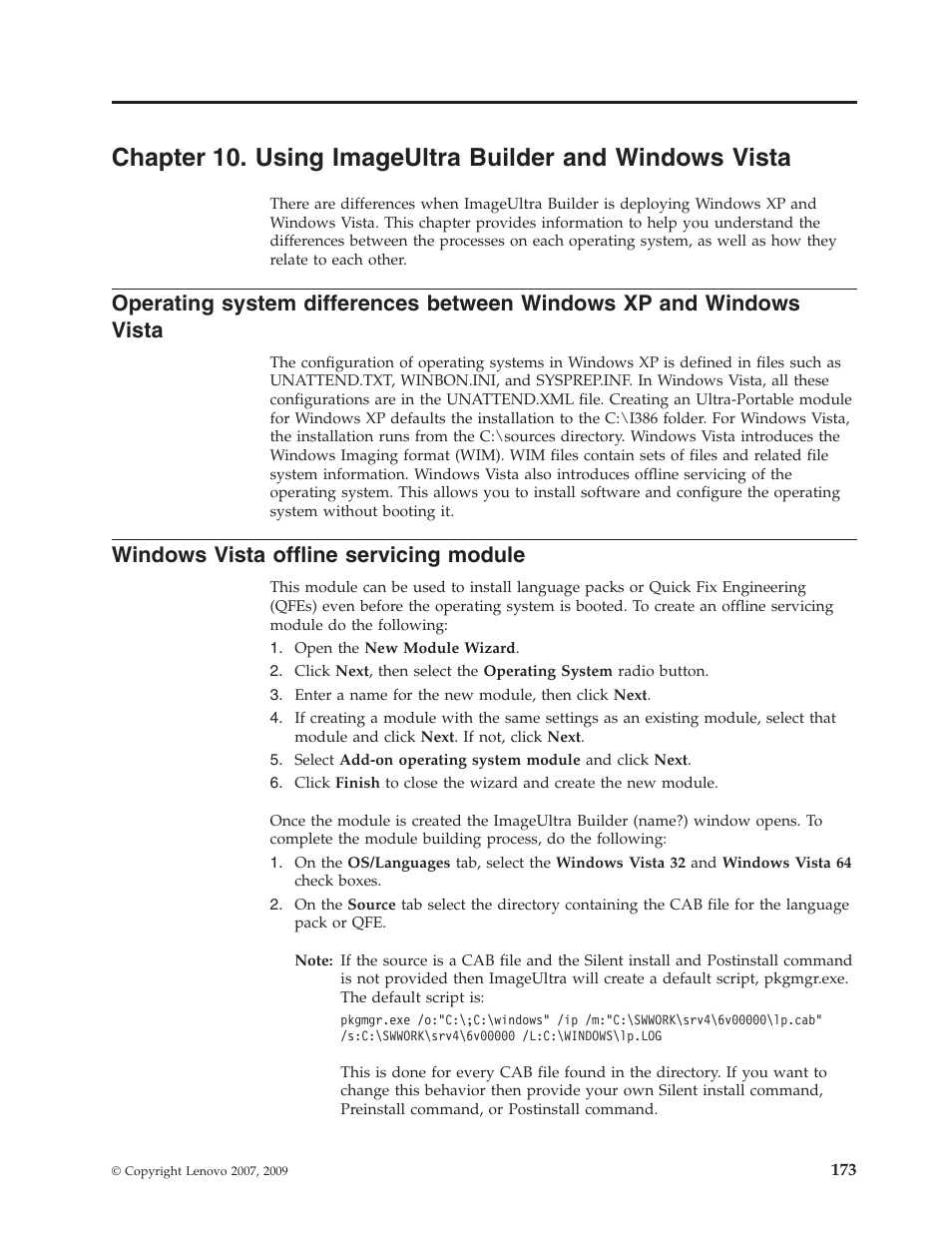 Chapter 10. Using ImageUltra Builder and Windows Vista

There are differences when ImageUltra Builder is deploying Windows XP and Windows Vista. This chapter provides information to help you understand the differences between the processes on each operating system, as well as how they relate to each other.

Operating system differences between Windows XP and Windows Vista

The configuration of operating systems in Windows XP is defined in files such as UNATTEND.TXT, WINBON.INI, and SYSPREP.INF. In Windows Vista, all these configurations are in the UNATTEND.XML file. Creating an Ultra-Portable module for Windows XP defaults the installation to the C:\I386 folder. For Windows Vista, the installation runs from the C:\sources directory. Windows Vista introduces the Windows Imaging format (WIM). WIM files contain sets of files and related file system information. Windows Vista also introduces offline servicing of the operating system. This allows you to install software and configure the operating system without booting it.

Windows Vista offline servicing module

This module can be used to install language packs or Quick Fix Engineering (QFEs) even before the operating system is booted. To create an offline servicing module do the following:
1. Open the New Module Wizard.
2. Click Next, then select the Operating System radio button.
3. Enter a name for the new module, then click Next.
4. If creating a module with the same settings as an existing module, select that module and click Next. If not, click Next.
5. Select Add-on operating system module and click Next.
6. Click Finish to close the wizard and create the new module.

Once the module is created the ImageUltra Builder (name?) window opens. To complete the module building process, do the following:
1. On the OS/Languages tab, select the Windows Vista 32 and Windows Vista 64 check boxes.
2. On the Source tab select the directory containing the CAB file for the language pack or QFE.

Note: If the source is a CAB file and the Silent install and Postinstall command is not provided then ImageUltra will create a default script, pkgmgr.exe. The default script is:

pkgmgr.exe /o:"C:\;C:\windows" /ip /m:"C:\SWWORK\srv4\6v00000\lp.cab" /s:C:\SWWORK\srv4\6v00000 /L:C:\WINDOWS\lp.LOG

This is done for every CAB file found in the directory. If you want to change this behavior then provide your own Silent install command, Preinstall command, or Postinstall command.

© Copyright Lenovo 2007, 2009

173